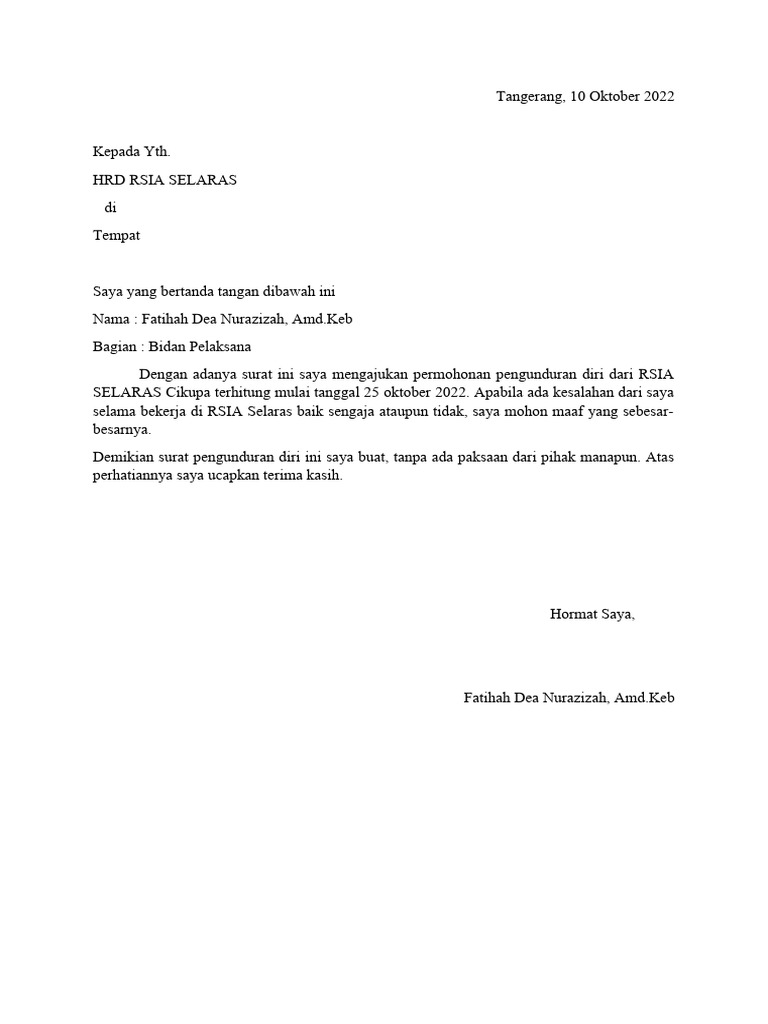 Tangerang, 10 Oktober 2022

Kepada Yth.

HRD RSIA SELARAS

di

Tempat

Saya yang bertanda tangan dibawah ini

Nama : Fatihah Dea Nurazizah, Amd.Keb

Bagian : Bidan Pelaksana

Dengan adanya surat ini saya mengajukan permohonan pengunduran diri dari RSIA SELARAS Cikupa terhitung mulai tanggal 25 oktober 2022. Apabila ada kesalahan dari saya selama bekerja di RSIA Selaras baik sengaja ataupun tidak, saya mohon maaf yang sebesar-besarnya.

Demikian surat pengunduran diri ini saya buat, tanpa ada paksaan dari pihak manapun. Atas perhatiannya saya ucapkan terima kasih.

Hormat Saya,

Fatihah Dea Nurazizah, Amd.Keb